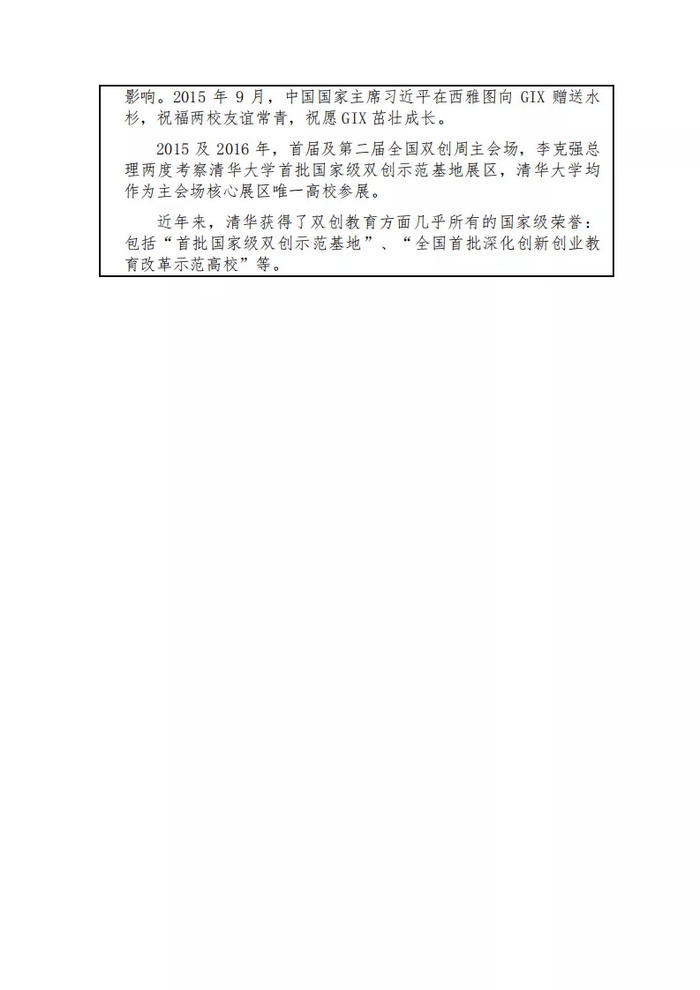 影响。2015年9月，中国国家主席习近平在西雅图向GIX赠送水杉，祝福两校友谊常青，祝愿GIX茁壮成长。

2015及2016年，首届及第二届全国双创周主会场，李克强总理两度考察清华大学首批国家级双创示范基地展区，清华大学均作为主会场核心展区唯一高校参展。

近年来，清华获得了双创教育方面几乎所有的国家级荣誉：包括“首批国家级双创示范基地”、“全国首批深化创新创业教育改革示范高校”等。